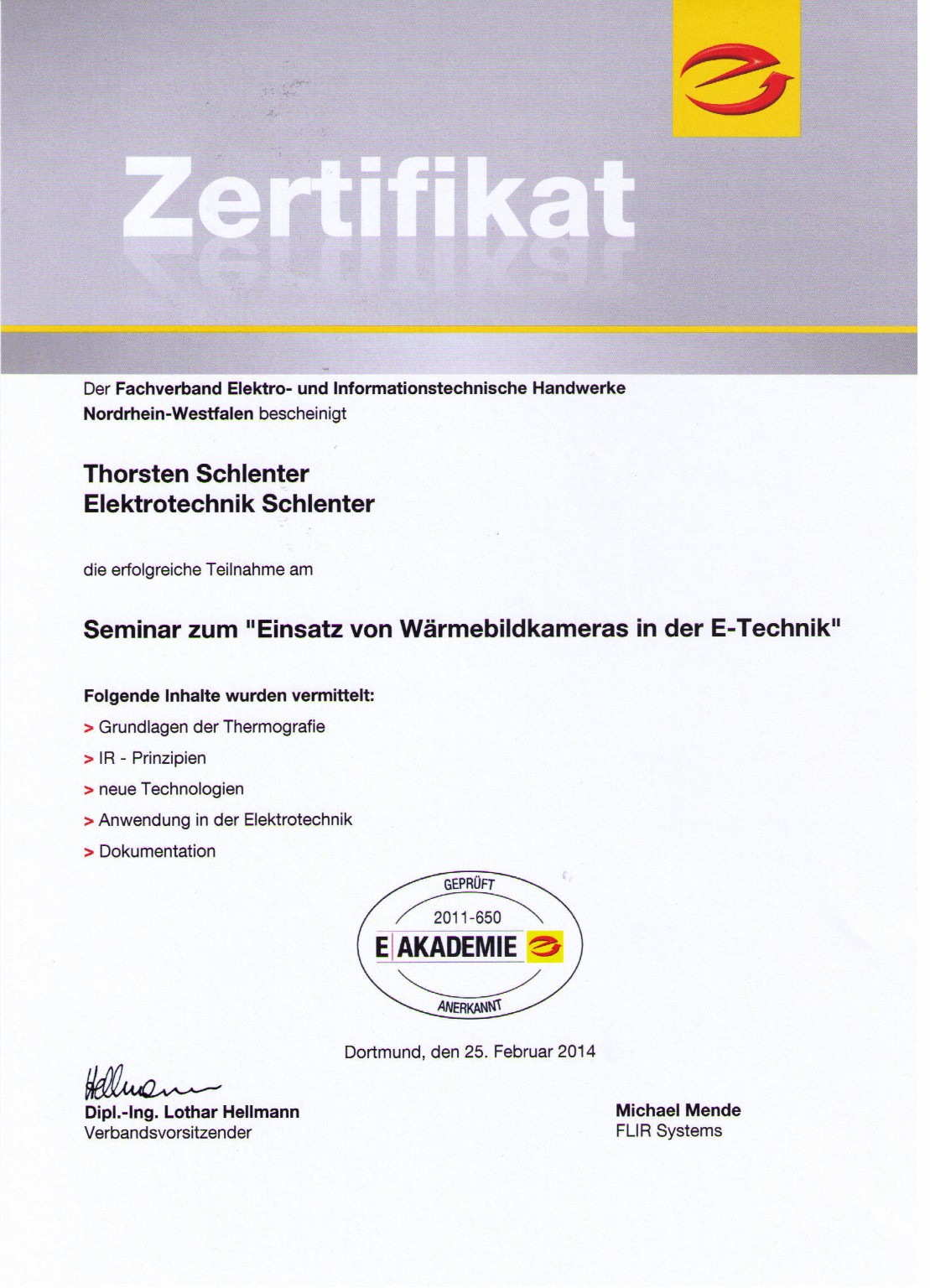 Zertifikat

Der Fachverband Elektro- und Informationstechnische Handwerke Nordrhein-Westfalen bescheinigt

Thorsten Schlenter
Elektrotechnik Schlenter

die erfolgreiche Teilnahme am

Seminar zum "Einsatz von Wärmebildkameras in der E-Technik"

Folgende Inhalte wurden vermittelt:
> Grundlagen der Thermografie
> IR - Prinzipien
> neue Technologien
> Anwendung in der Elektrotechnik
> Dokumentation

GEPRÜFT
2011-650
E AKADEMIE
ANERKANNT

Dortmund, den 25. Februar 2014

Hellmann
Dipl.-Ing. Lothar Hellmann
Verbandsvorsitzender

Michael Mende
FLIR Systems